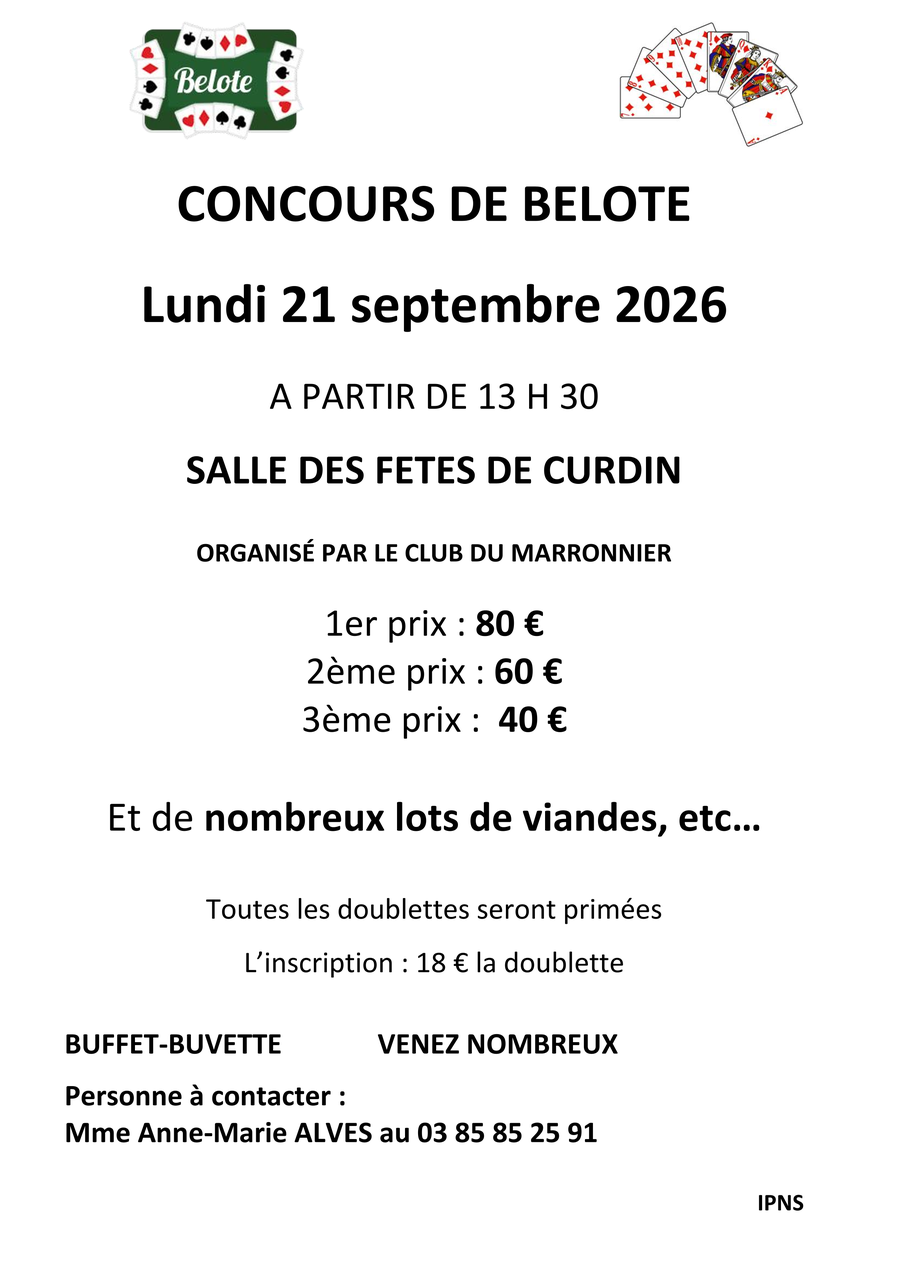 Belote

CONCOURS DE BELOTE

Lundi 21 septembre 2026

A PARTIR DE 13 H 30

SALLE DES FETES DE CURDIN

ORGANISÉ PAR LE CLUB DU MARRONNIER

1er prix : 80 €
2ème prix : 60 €
3ème prix : 40 €

Et de nombreux lots de viandes, etc…

Toutes les doublettes seront primées

L'inscription : 18 € la doublette

BUFFET-BUVETTE VENEZ NOMBREUX

Personne à contacter :
Mme Anne-Marie ALVES au 03 85 85 25 91

IPNS